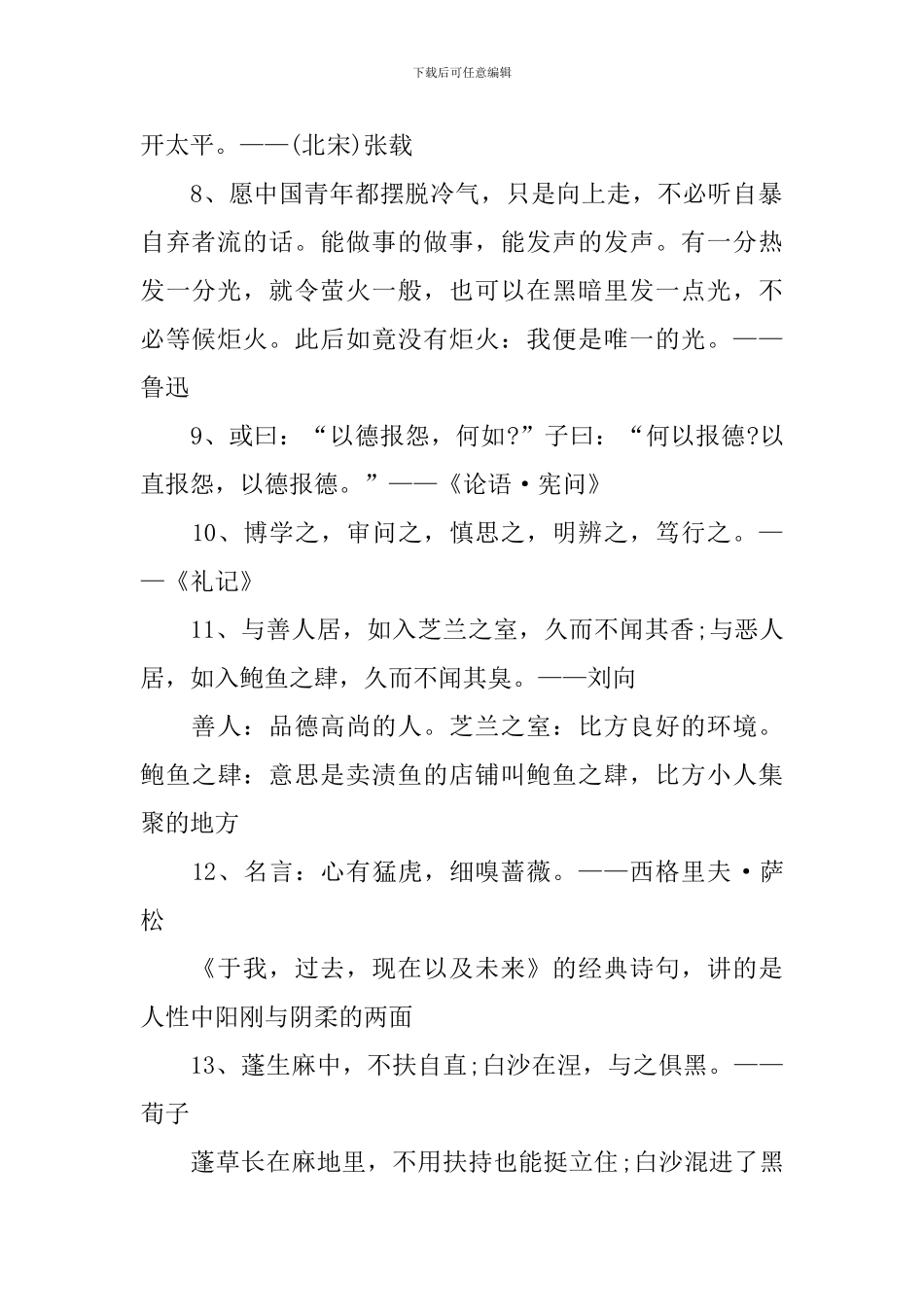 下载后可任意编辑

开太平。——(北宋)张载

8、愿中国青年都摆脱冷气，只是向上走，不必听自暴自弃者流的话。能做事的做事，能发声的发声。有一分热发一分光，就令萤火一般，也可以在黑暗里发一点光，不必等候炬火。此后如竟没有炬火：我便是唯一的光。——鲁迅

9、或曰：“以德报怨，何如?”子曰：“何以报德?以直报怨，以德报德。”——《论语·宪问》

10、博学之，审问之，慎思之，明辨之，笃行之。——《礼记》

11、与善人居，如入芝兰之室，久而不闻其香;与恶人居，如入鲍鱼之肆，久而不闻其臭。——刘向

善人：品德高尚的人。芝兰之室：比方良好的环境。鲍鱼之肆：意思是卖渍鱼的店铺叫鲍鱼之肆，比方小人集聚的地方

12、名言：心有猛虎，细嗅蔷薇。——西格里夫·萨松

《于我，过去，现在以及未来》的经典诗句，讲的是人性中阳刚与阴柔的两面

13、蓬生麻中，不扶自直;白沙在涅，与之俱黑。——荀子

蓬草长在麻地里，不用扶持也能挺立住;白沙混进了黑